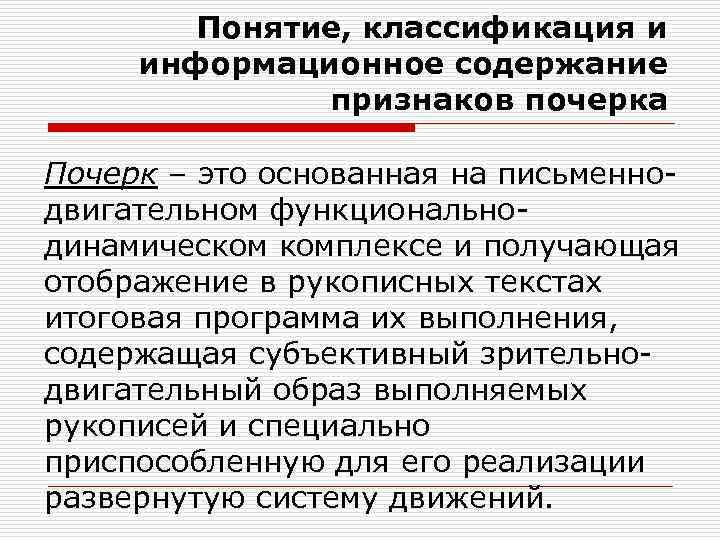 Понятие, классификация и информационное содержание признаков почерка

Почерк – это основанная на письменно-двигательном функционально-динамическом комплексе и получающая отображение в рукописных текстах итоговая программа их выполнения, содержащая субъективный зрительно-двигательный образ выполняемых рукописей и специально приспособленную для его реализации развернутую систему движений.